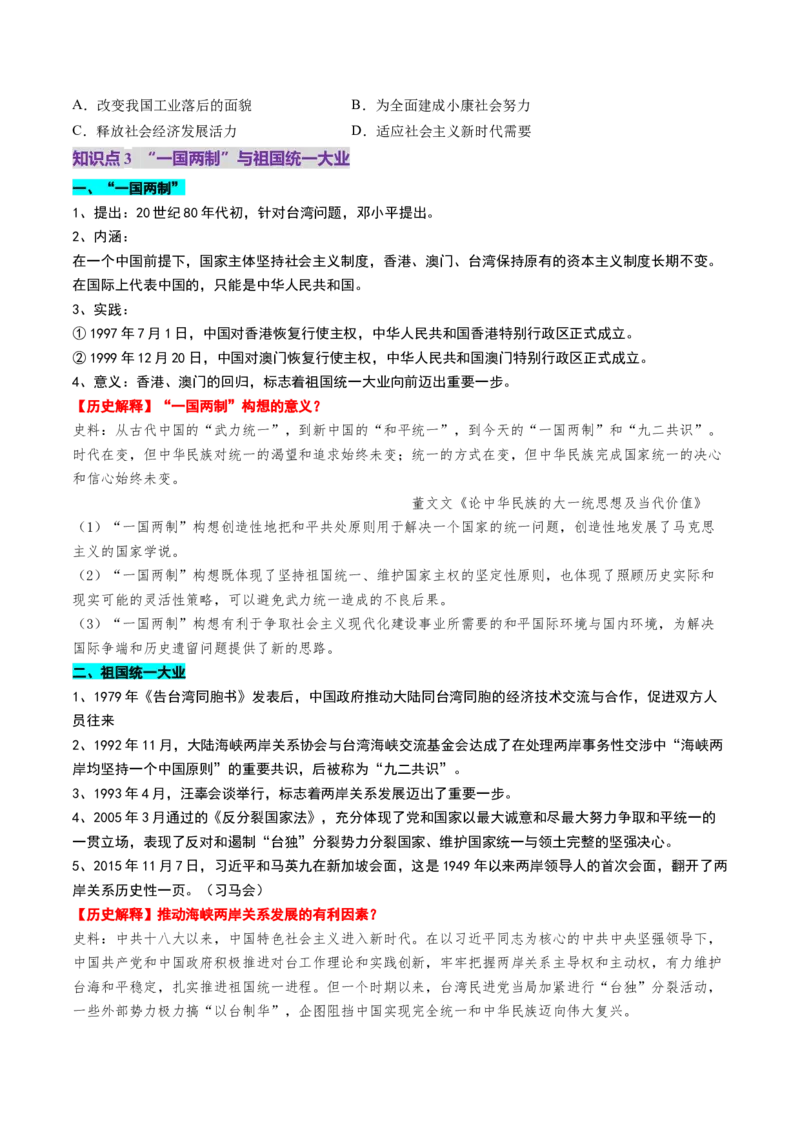 A.改变我国工业落后的面貌 B.为全面建成小康社会努力
C.释放社会经济发展活力 D.适应社会主义新时代需要

知识点3 “一国两制”与祖国统一大业

一、“一国两制”

1、提出：20世纪80年代初，针对台湾问题，邓小平提出。

2、内涵：

在一个中国前提下，国家主体坚持社会主义制度，香港、澳门、台湾保持原有的资本主义制度长期不变。在国际上代表中国的，只能是中华人民共和国。

3、实践：

①1997年7月1日，中国对香港恢复行使主权，中华人民共和国香港特别行政区正式成立。

②1999年12月20日，中国对澳门恢复行使主权，中华人民共和国澳门特别行政区正式成立。

4、意义：香港、澳门的回归，标志着祖国统一大业向前迈出重要一步。

【历史解释】“一国两制”构想的意义？

史料：从古代中国的“武力统一”，到新中国的“和平统一”，到今天的“一国两制”和“九二共识”。时代在变，但中华民族对统一的渴望和追求始终未变；统一的方式在变，但中华民族完成国家统一的决心和信心始终未变。

董文文《论中华民族的大一统思想及当代价值》

（1）“一国两制”构想创造性地把和平共处原则用于解决一个国家的统一问题，创造性地发展了马克思主义的国家学说。

（2）“一国两制”构想既体现了坚持祖国统一、维护国家主权的坚定性原则，也体现了照顾历史实际和现实可能的灵活性策略，可以避免武力统一造成的不良后果。

（3）“一国两制”构想有利于争取社会主义现代化建设事业所需要的和平国际环境与国内环境，为解决国际争端和历史遗留问题提供了新的思路。

二、祖国统一大业

1、1979年《告台湾同胞书》发表后，中国政府推动大陆同台湾同胞的经济技术交流与合作，促进双方人员往来

2、1992年11月，大陆海峡两岸关系协会与台湾海峡交流基金会达成了在处理两岸事务性交涉中“海峡两岸均坚持一个中国原则”的重要共识，后被称为“九二共识”。

3、1993年4月，汪辜会谈举行，标志着两岸关系发展迈出了重要一步。

4、2005年3月通过的《反分裂国家法》，充分体现了党和国家以最大诚意和尽最大努力争取和平统一的一贯立场，表现了反对和遏制“台独”分裂势力分裂国家、维护国家统一与领土完整的坚强决心。

5、2015年11月7日，习近平和马英九在新加坡会面，这是1949年以来两岸领导人的首次会面，翻开了两岸关系历史性一页。（习马会）

【历史解释】推动海峡两岸关系发展的有利因素？

史料：中共十八大以来，中国特色社会主义进入新时代。在以习近平同志为核心的中共中央坚强领导下，中国共产党和中国政府积极推进对台工作理论和实践创新，牢牢把握两岸关系主导权和主动权，有力维护台海和平稳定，扎实推进祖国统一进程。但一个时期以来，台湾民进党当局加紧进行“台独”分裂活动，一些外部势力极力搞“以台制华”，企图阻挡中国实现完全统一和中华民族迈向伟大复兴。